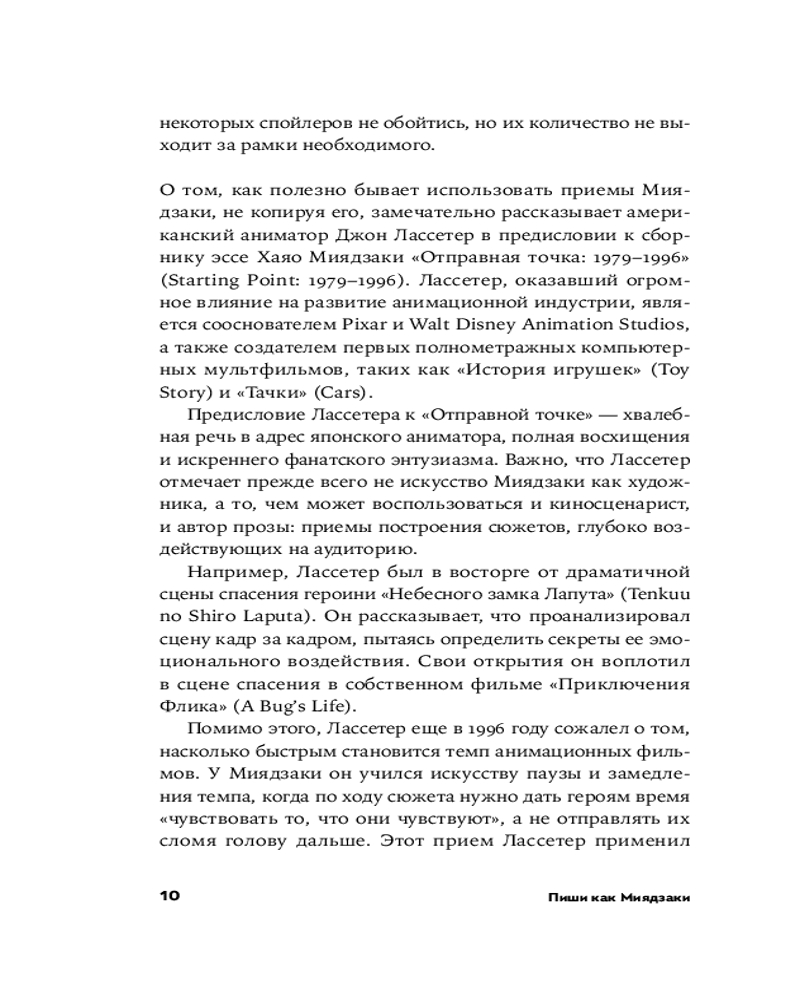 некоторых спойлеров не обойтись, но их количество не выходит за рамки необходимого.

О том, как полезно бывает использовать приемы Миядзаки, не копируя его, замечательно рассказывает американский аниматор Джон Лассетер в предисловии к сборнику эссе Хаяо Миядзаки «Отправная точка: 1979–1996» (Starting Point: 1979–1996). Лассетер, оказавший огромное влияние на развитие анимационной индустрии, является сооснователем Pixar и Walt Disney Animation Studios, а также создателем первых полнометражных компьютерных мультфильмов, таких как «История игрушек» (Toy Story) и «Тачки» (Cars).

Предисловие Лассетера к «Отправной точке» — хвалебная речь в адрес японского аниматора, полная восхищения и искреннего фанатского энтузиазма. Важно, что Лассетер отмечает прежде всего не искусство Миядзаки как художника, а то, чем может воспользоваться и киносценарист, и автор прозы: приемы построения сюжетов, глубоко воздействующих на аудиторию.

Например, Лассетер был в восторге от драматичной сцены спасения героини «Небесного замка Лапута» (Tenkuu no Shiro Laputa). Он рассказывает, что проанализировал сцену кадр за кадром, пытаясь определить секреты ее эмоционального воздействия. Свои открытия он воплотил в сцене спасения в собственном фильме «Приключения Флика» (A Bug's Life).

Помимо этого, Лассетер еще в 1996 году сожалел о том, насколько быстрым становится темп анимационных фильмов. У Миядзаки он учился искусству паузы и замедления темпа, когда по ходу сюжета нужно дать героям время «чувствовать то, что они чувствуют», а не отправлять их сломя голову дальше. Этот прием Лассетер применил

10 Пиши как Миядзаки